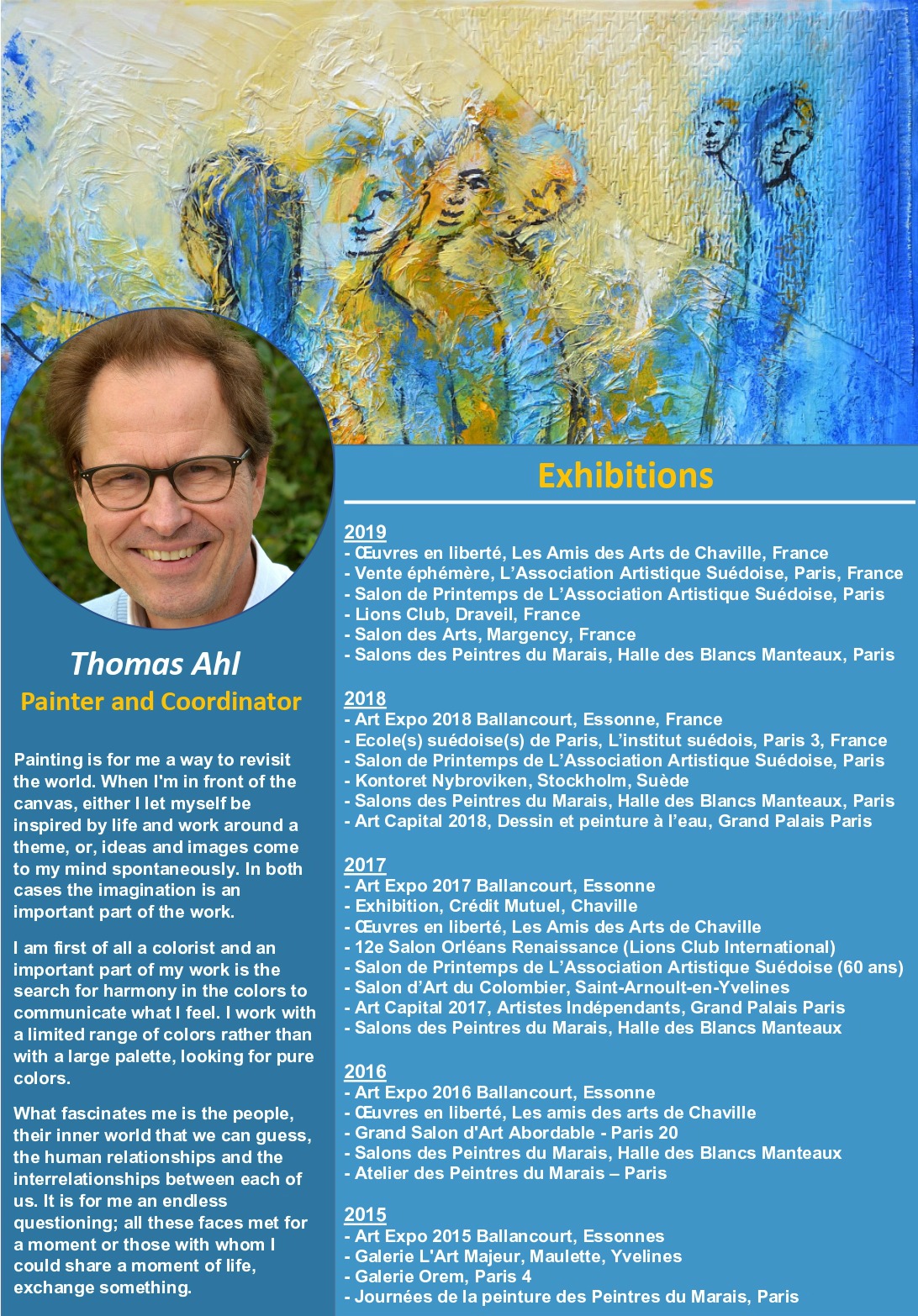 Thomas Ahl
Painter and Coordinator

Painting is for me a way to revisit the world. When I'm in front of the canvas, either I let myself be inspired by life and work around a theme, or, ideas and images come to my mind spontaneously. In both cases the imagination is an important part of the work.

I am first of all a colorist and an important part of my work is the search for harmony in the colors to communicate what I feel. I work with a limited range of colors rather than with a large palette, looking for pure colors.

What fascinates me is the people, their inner world that we can guess, the human relationships and the interrelationships between each of us. It is for me an endless questioning; all these faces met for a moment or those with whom I could share a moment of life, exchange something.

Exhibitions

2019
- Œuvres en liberté, Les Amis des Arts de Chaville, France
- Vente éphémère, L'Association Artistique Suédoise, Paris, France
- Salon de Printemps de L'Association Artistique Suédoise, Paris
- Lions Club, Draveil, France
- Salon des Arts, Margency, France
- Salons des Peintres du Marais, Halle des Blancs Manteaux, Paris

2018
- Art Expo 2018 Ballancourt, Essonne, France
- Ecole(s) suédoise(s) de Paris, L'institut suédois, Paris 3, France
- Salon de Printemps de L'Association Artistique Suédoise, Paris
- Kontoret Nybroviken, Stockholm, Suède
- Salons des Peintres du Marais, Halle des Blancs Manteaux, Paris
- Art Capital 2018, Dessin et peinture à l'eau, Grand Palais Paris

2017
- Art Expo 2017 Ballancourt, Essonne
- Exhibition, Crédit Mutuel, Chaville
- Œuvres en liberté, Les Amis des Arts de Chaville
- 12e Salon Orléans Renaissance (Lions Club International)
- Salon de Printemps de L'Association Artistique Suédoise (60 ans)
- Salon d'Art du Colombier, Saint-Arnoult-en-Yvelines
- Art Capital 2017, Artistes Indépendants, Grand Palais Paris
- Salons des Peintres du Marais, Halle des Blancs Manteaux

2016
- Art Expo 2016 Ballancourt, Essonne
- Œuvres en liberté, Les amis des arts de Chaville
- Grand Salon d'Art Abordable - Paris 20
- Salons des Peintres du Marais, Halle des Blancs Manteaux
- Atelier des Peintres du Marais – Paris

2015
- Art Expo 2015 Ballancourt, Essonnes
- Galerie L'Art Majeur, Maulette, Yvelines
- Galerie Orem, Paris 4
- Journées de la peinture des Peintres du Marais, Paris